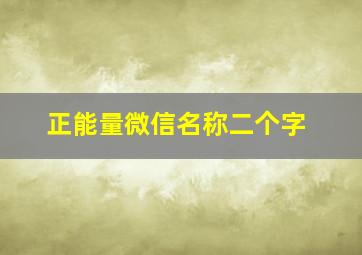 正能量微信名称二个字